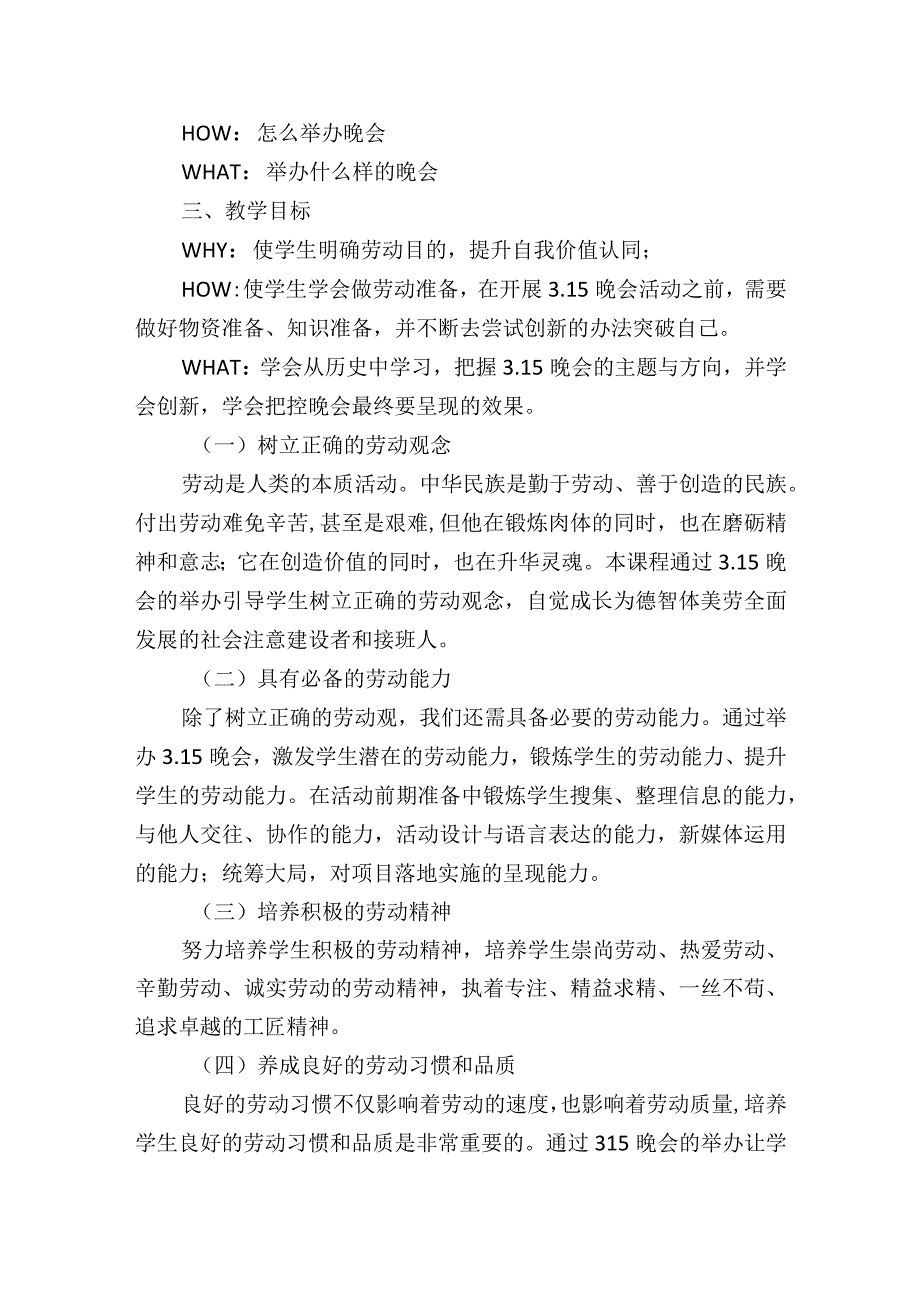 HOW：怎么举办晚会

WHAT：举办什么样的晚会

三、教学目标

WHY：使学生明确劳动目的，提升自我价值认同；

HOW：使学生学会做劳动准备，在开展3.15晚会活动之前，需要做好物资准备、知识准备，并不断去尝试创新的办法突破自己。

WHAT：学会从历史中学习，把握3.15晚会的主题与方向，并学会创新，学会把控晚会最终要呈现的效果。

（一）树立正确的劳动观念

劳动是人类的本质活动。中华民族是勤于劳动、善于创造的民族。付出劳动难免辛苦，甚至是艰难，但他在锻炼肉体的同时，也在磨砺精神和意志；它在创造价值的同时，也在升华灵魂。本课程通过3.15晚会的举办引导学生树立正确的劳动观念，自觉成长为德智体美劳全面发展的社会注意建设者和接班人。

（二）具有必备的劳动能力

除了树立正确的劳动观，我们还需具备必要的劳动能力。通过举办3.15晚会，激发学生潜在的劳动能力，锻炼学生的劳动能力、提升学生的劳动能力。在活动前期准备中锻炼学生搜集、整理信息的能力，与他人交往、协作的能力，活动设计与语言表达的能力，新媒体运用的能力；统筹大局，对项目落地实施的呈现能力。

（三）培养积极的劳动精神

努力培养学生积极的劳动精神，培养学生崇尚劳动、热爱劳动、辛勤劳动、诚实劳动的劳动精神，执着专注、精益求精、一丝不苟、追求卓越的工匠精神。

（四）养成良好的劳动习惯和品质

良好的劳动习惯不仅影响着劳动的速度，也影响着劳动质量，培养学生良好的劳动习惯和品质是非常重要的。通过315晚会的举办让学